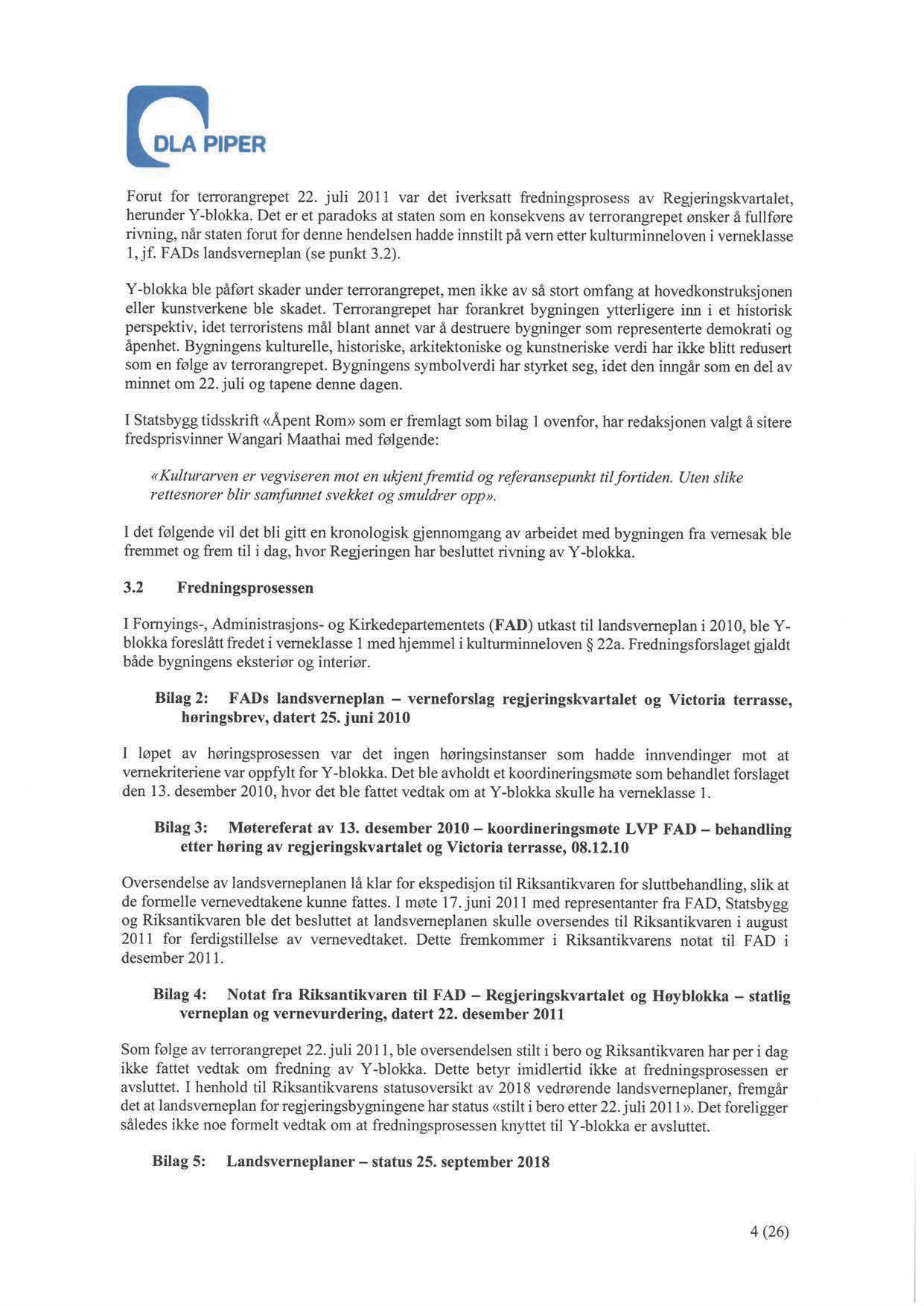 DLA PIPER

Forut for terrorangrepet 22. juli 2011 var det iverksatt fredningsprosess av Regjeringskvartalet, herunder Y-blokka. Det er et paradoks at staten som en konsekvens av terrorangrepet ønsker å fullføre rivning, når staten forut for denne hendelsen hadde innstilt på vern etter kulturminneloven i verneklasse 1, jf. FADs landsverneplan (se punkt 3.2).

Y-blokka ble påført skader under terrorangrepet, men ikke av så stort omfang at hovedkonstruksjonen eller kunstverkene ble skadet. Terrorangrepet har forankret bygningen ytterligere inn i et historisk perspektiv, idet terroristens mål blant annet var å destruere bygninger som representerte demokrati og åpenhet. Bygningens kulturelle, historiske, arkitektoniske og kunstneriske verdi har ikke blitt redusert som en følge av terrorangrepet. Bygningens symbolverdi har styrket seg, idet den inngår som en del av minnet om 22. juli og tapene denne dagen.

I Statsbygg tidsskrift «Åpent Rom» som er fremlagt som bilag 1 ovenfor, har redaksjonen valgt å sitere fredsprisvinner Wangari Maathai med følgende:

«Kulturarven er vegviseren mot en ukjent fremtid og referansepunkt til fortiden. Uten slike rettesnorer blir samfunnet svekket og smuldrer opp».

I det følgende vil det bli gitt en kronologisk gjennomgang av arbeidet med bygningen fra vernesak ble fremmet og frem til i dag, hvor Regjeringen har besluttet rivning av Y-blokka.

3.2 Fredningsprosessen

I Fornyings-, Administrasjons- og Kirkedepartementets (FAD) utkast til landsverneplan i 2010, ble Y-blokka foreslått fredet i verneklasse 1 med hjemmel i kulturminneloven § 22a. Fredningsforslaget gjaldt både bygningens eksteriør og interiør.

Bilag 2: FADs landsverneplan – verneforslag regjeringskvartalet og Victoria terrasse, høringsbrev, datert 25. juni 2010

I løpet av høringsprosessen var det ingen høringsinstanser som hadde innvendinger mot at vernekriteriene var oppfylt for Y-blokka. Det ble avholdt et koordineringsmøte som behandlet forslaget den 13. desember 2010, hvor det ble fattet vedtak om at Y-blokka skulle ha verneklasse 1.

Bilag 3: Møtereferat av 13. desember 2010 – koordineringsmøte LVP FAD – behandling etter høring av regjeringskvartalet og Victoria terrasse, 08.12.10

Oversendelse av landsverneplanen lå klar for ekspedisjon til Riksantikvaren for sluttbehandling, slik at de formelle vernevedtakene kunne fattes. I møte 17. juni 2011 med representanter fra FAD, Statsbygg og Riksantikvaren ble det besluttet at landsverneplanen skulle oversendes til Riksantikvaren i august 2011 for ferdigstillelse av vernevedtaket. Dette fremkommer i Riksantikvarens notat til FAD i desember 2011.

Bilag 4: Notat fra Riksantikvaren til FAD – Regjeringskvartalet og Høyblokka – statlig verneplan og vernevurdering, datert 22. desember 2011

Som følge av terrorangrepet 22. juli 2011, ble oversendelsen stilt i bero og Riksantikvaren har per i dag ikke fattet vedtak om fredning av Y-blokka. Dette betyr imidlertid ikke at fredningsprosessen er avsluttet. I henhold til Riksantikvarens statusoversikt av 2018 vedrørende landsverneplaner, fremgår det at landsverneplan for regjeringsbygningene har status «stilt i bero etter 22. juli 2011». Det foreligger således ikke noe formelt vedtak om at fredningsprosessen knyttet til Y-blokka er avsluttet.

Bilag 5: Landsverneplaner – status 25. september 2018

4 (26)